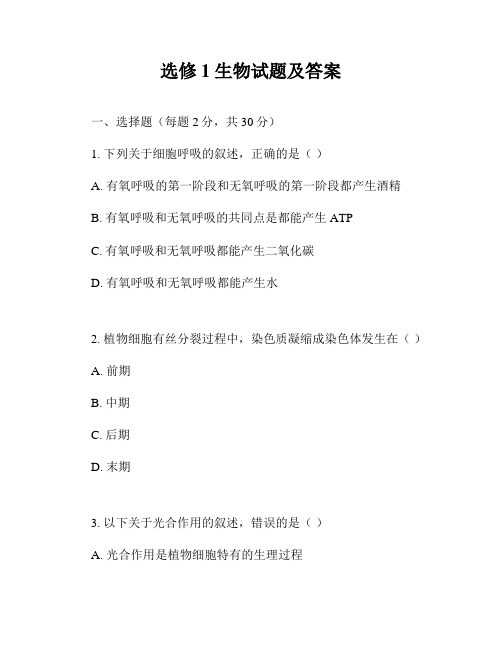 选修 1 生物试题及答案

一、选择题（每题 2 分，共 30 分）

1. 下列关于细胞呼吸的叙述，正确的是（ ）

A. 有氧呼吸的第一阶段和无氧呼吸的第一阶段都产生酒精

B. 有氧呼吸和无氧呼吸的共同点是都能产生 ATP

C. 有氧呼吸和无氧呼吸都能产生二氧化碳

D. 有氧呼吸和无氧呼吸都能产生水

2. 植物细胞有丝分裂过程中，染色质凝缩成染色体发生在（ ）

A. 前期

B. 中期

C. 后期

D. 末期

3. 以下关于光合作用的叙述，错误的是（ ）

A. 光合作用是植物细胞特有的生理过程